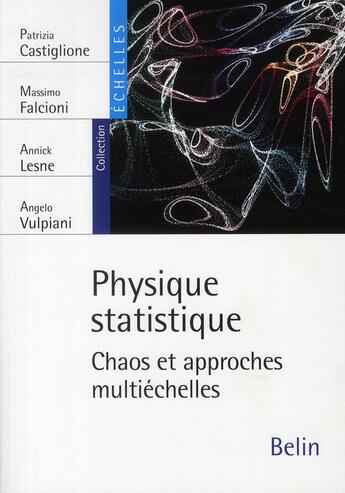 Patrizia
Castiglione

Massimo
Falcioni

Annick
Lesne

Angelo
Vulpiani

Collection ÉCHELLES

Physique statistique

Chaos et approches multiéchelles

Belin